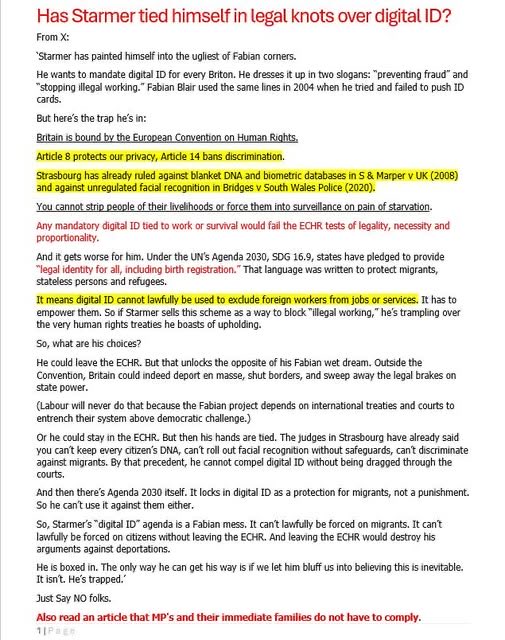 Has Starmer tied himself in legal knots over digital ID?

From X:

'Starmer has painted himself into the ugliest of Fabian corners.

He wants to mandate digital ID for every Briton. He dresses it up in two slogans: "preventing fraud" and "stopping illegal working." Fabian Blair used the same lines in 2004 when he tried and failed to push ID cards.

But here's the trap he's in:

Britain is bound by the European Convention on Human Rights.

Article 8 protects our privacy, Article 14 bans discrimination.

Strasbourg has already ruled against blanket DNA and biometric databases in S & Marper v UK (2008) and against unregulated facial recognition in Bridges v South Wales Police (2020).

You cannot strip people of their livelihoods or force them into surveillance on pain of starvation.

Any mandatory digital ID tied to work or survival would fail the ECHR tests of legality, necessity and proportionality.

And it gets worse for him. Under the UN's Agenda 2030, SDG 16.9, states have pledged to provide "legal identity for all, including birth registration." That language was written to protect migrants, stateless persons and refugees.

It means digital ID cannot lawfully be used to exclude foreign workers from jobs or services. It has to empower them. So if Starmer sells this scheme as a way to block "illegal working," he's trampling over the very human rights treaties he boasts of upholding.

So, what are his choices?

He could leave the ECHR. But that unlocks the opposite of his Fabian wet dream. Outside the Convention, Britain could indeed deport en masse, shut borders, and sweep away the legal brakes on state power.

(Labour will never do that because the Fabian project depends on international treaties and courts to entrench their system above democratic challenge.)

Or he could stay in the ECHR. But then his hands are tied. The judges in Strasbourg have already said you can't keep every citizen's DNA, can't roll out facial recognition without safeguards, can't discriminate against migrants. By that precedent, he cannot compel digital ID without being dragged through the courts.

And then there's Agenda 2030 itself. It locks in digital ID as a protection for migrants, not a punishment. So he can't use it against them either.

So, Starmer's "digital ID" agenda is a Fabian mess. It can't lawfully be forced on migrants. It can't lawfully be forced on citizens without leaving the ECHR. And leaving the ECHR would destroy his arguments against deportations.

He is boxed in. The only way he can get his way is if we let him bluff us into believing this is inevitable. It isn't. He's trapped.'

Just Say NO folks.

Also read an article that MP's and their immediate families do not have to comply.

1 | Page